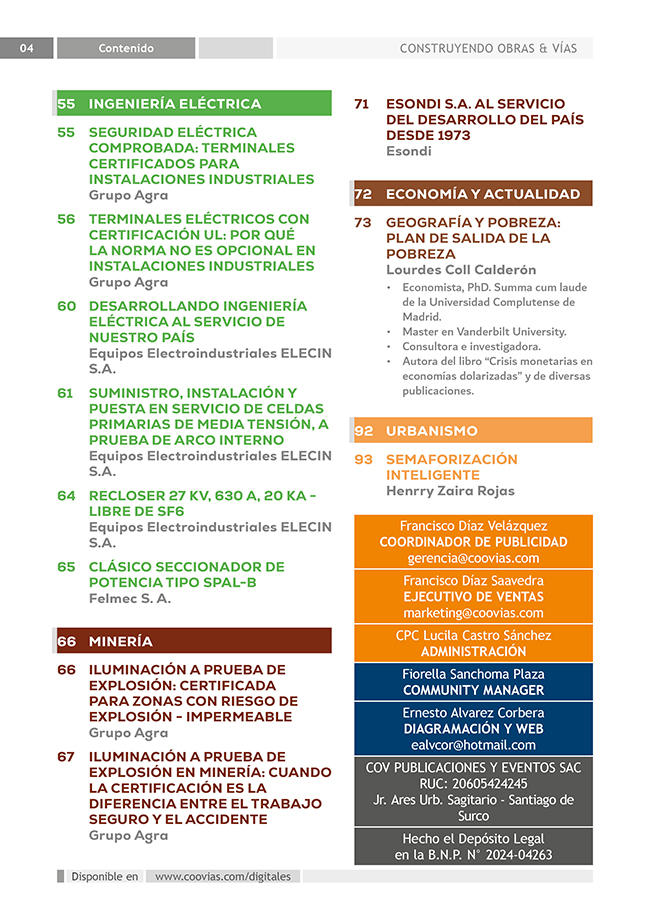 04 Contenido CONSTRUYENDO OBRAS & VÍAS

55 INGENIERÍA ELÉCTRICA

55 SEGURIDAD ELÉCTRICA COMPROBADA: TERMINALES CERTIFICADOS PARA INSTALACIONES INDUSTRIALES
Grupo Agra

56 TERMINALES ELÉCTRICOS CON CERTIFICACIÓN UL: POR QUÉ LA NORMA NO ES OPCIONAL EN INSTALACIONES INDUSTRIALES
Grupo Agra

60 DESARROLLANDO INGENIERÍA ELÉCTRICA AL SERVICIO DE NUESTRO PAÍS
Equipos Electroindustriales ELECIN S.A.

61 SUMINISTRO, INSTALACIÓN Y PUESTA EN SERVICIO DE CELDAS PRIMARIAS DE MEDIA TENSIÓN, A PRUEBA DE ARCO INTERNO
Equipos Electroindustriales ELECIN S.A.

64 RECLOSER 27 KV, 630 A, 20 KA - LIBRE DE SF6
Equipos Electroindustriales ELECIN S.A.

65 CLÁSICO SECCIONADOR DE POTENCIA TIPO SPAL-B
Felmec S. A.

66 MINERÍA

66 ILUMINACIÓN A PRUEBA DE EXPLOSIÓN: CERTIFICADA PARA ZONAS CON RIESGO DE EXPLOSIÓN - IMPERMEABLE
Grupo Agra

67 ILUMINACIÓN A PRUEBA DE EXPLOSIÓN EN MINERÍA: CUANDO LA CERTIFICACIÓN ES LA DIFERENCIA ENTRE EL TRABAJO SEGURO Y EL ACCIDENTE
Grupo Agra

71 ESONDI S.A. AL SERVICIO DEL DESARROLLO DEL PAÍS DESDE 1973
Esondi

72 ECONOMÍA Y ACTUALIDAD

73 GEOGRAFÍA Y POBREZA: PLAN DE SALIDA DE LA POBREZA
Lourdes Coll Calderón
• Economista, PhD. Summa cum laude de la Universidad Complutense de Madrid.
• Master en Vanderbilt University.
• Consultora e investigadora.
• Autora del libro “Crisis monetarias en economías dolarizadas” y de diversas publicaciones.

92 URBANISMO

93 SEMAFORIZACIÓN INTELIGENTE
Henrry Zaira Rojas

Francisco Díaz Velázquez
COORDINADOR DE PUBLICIDAD
gerencia@coovias.com

Francisco Díaz Saavedra
EJECUTIVO DE VENTAS
marketing@coovias.com

CPC Lucila Castro Sánchez
ADMINISTRACIÓN

Fiorella Sanchoma Plaza
COMMUNITY MANAGER

Ernesto Alvarez Corbera
DIAGRAMACIÓN Y WEB
ealvcor@hotmail.com

COV PUBLICACIONES Y EVENTOS SAC
RUC: 20605424245
Jr. Ares Urb. Sagitario - Santiago de Surco

Hecho el Depósito Legal en la B.N.P. N° 2024-04263

Disponible en www.coovias.com/digitales